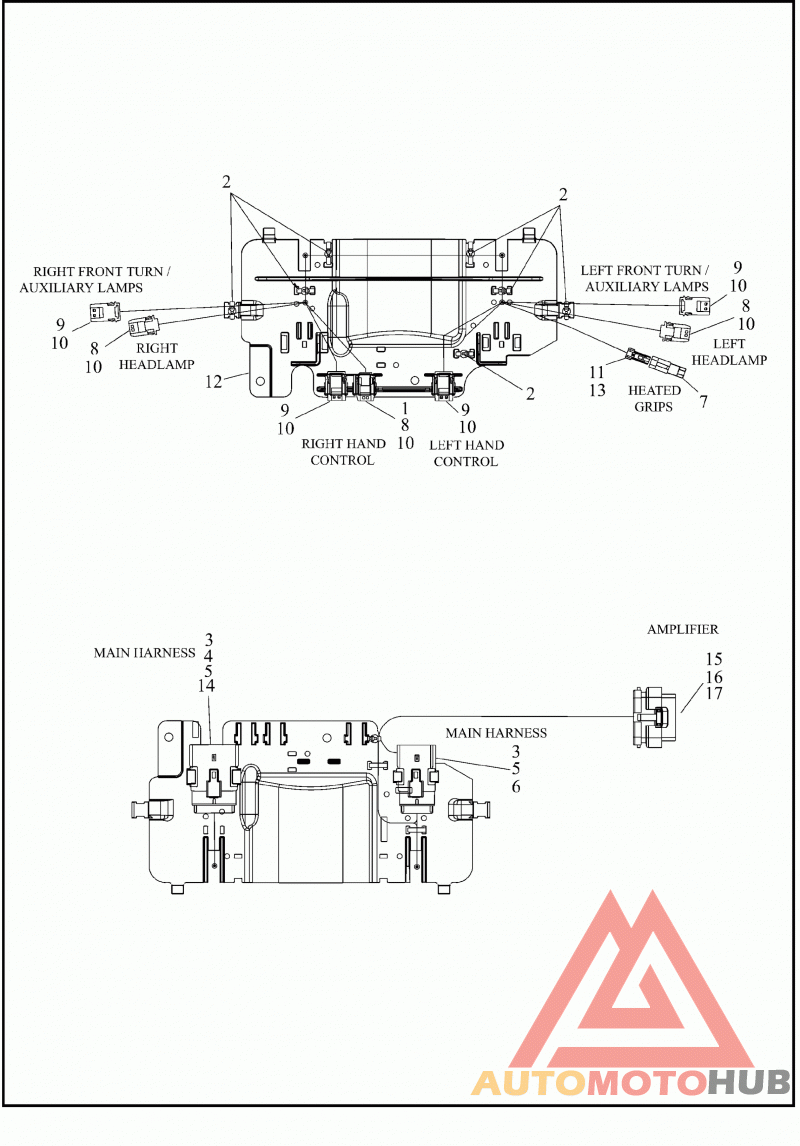 2
2
RIGHT FRONT TURN / AUXILIARY LAMPS
9
10
8
10
RIGHT HEADLAMP
12
9
10
RIGHT HAND CONTROL
1
8
10
9
10
LEFT HAND CONTROL
2
LEFT FRONT TURN / AUXILIARY LAMPS
9
10
8
10
LEFT HEADLAMP
11
13
HEATED GRIPS
7

MAIN HARNESS
3
4
5
14
AMPLIFIER
15
16
17
MAIN HARNESS
3
5
6

AUTOMOTOHUB